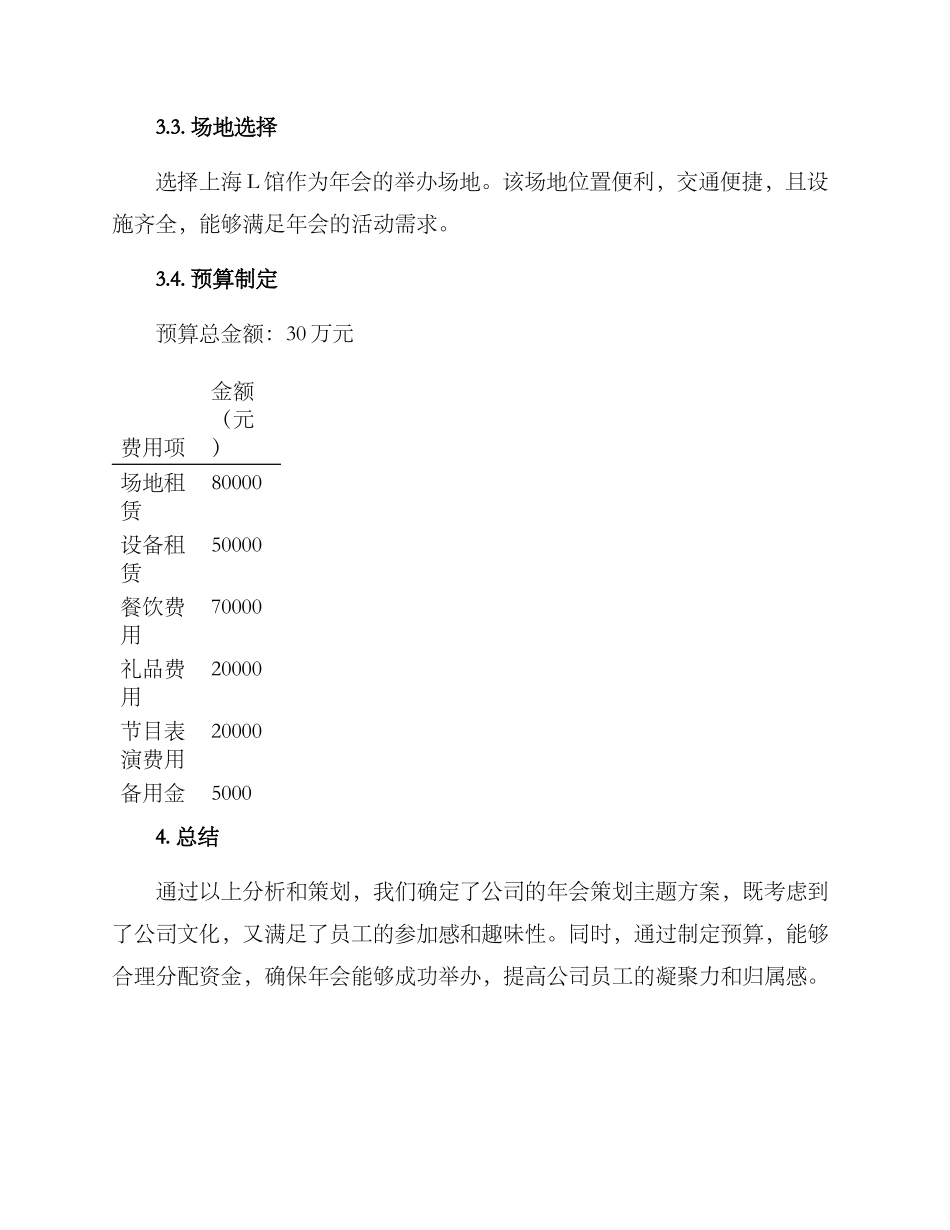 3.3. 场地选择

选择上海 L 馆作为年会的举办场地。该场地位置便利，交通便捷，且设施齐全，能够满足年会的活动需求。

3.4. 预算制定

预算总金额：30 万元

| 费用项 | 金额（元） |
|---|---|
| 场地租赁 | 80000 |
| 设备租赁 | 50000 |
| 餐饮费用 | 70000 |
| 礼品费用 | 20000 |
| 节目表演费用 | 20000 |
| 备用金 | 5000 |

4. 总结

通过以上分析和策划，我们确定了公司的年会策划主题方案，既考虑到了公司文化，又满足了员工的参加感和趣味性。同时，通过制定预算，能够合理分配资金，确保年会能够成功举办，提高公司员工的凝聚力和归属感。